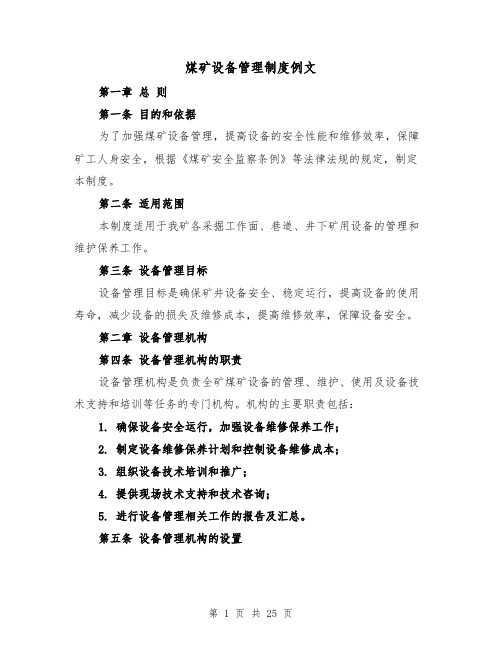 煤矿设备管理制度例文

第一章 总 则

第一条 目的和依据

为了加强煤矿设备管理，提高设备的安全性能和维修效率，保障矿工人身安全，根据《煤矿安全监察条例》等法律法规的规定，制定本制度。

第二条 适用范围

本制度适用于我矿各采掘工作面、巷道、井下矿用设备的管理和维护保养工作。

第三条 设备管理目标

设备管理目标是确保矿井设备安全、稳定运行，提高设备的使用寿命，减少设备的损失及维修成本，提高维修效率，保障设备安全。

第二章 设备管理机构

第四条 设备管理机构的职责

设备管理机构是负责全矿煤矿设备的管理、维护、使用及设备技术支持和培训等任务的专门机构。机构的主要职责包括：

1. 确保设备安全运行，加强设备维修保养工作；

2. 制定设备维修保养计划和控制设备维修成本；

3. 组织设备技术培训和推广；

4. 提供现场技术支持和技术咨询；

5. 进行设备管理相关工作的报告及汇总。

第五条 设备管理机构的设置

第 1 页 共 25 页